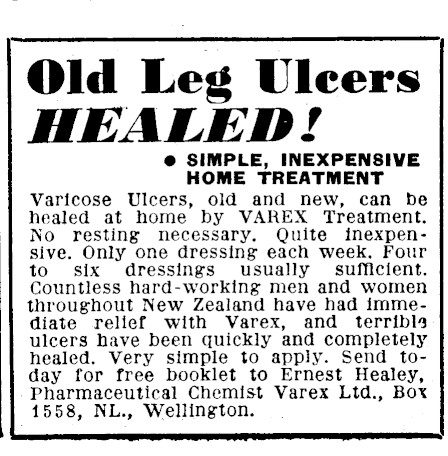 Old Leg Ulcers HEALED!

• SIMPLE, INEXPENSIVE HOME TREATMENT

Varicose Ulcers, old and new, can be healed at home by VAREX Treatment. No resting necessary. Quite inexpensive. Only one dressing each week. Four to six dressings usually sufficient. Countless hard-working men and women throughout New Zealand have had immediate relief with Varex, and terrible ulcers have been quickly and completely healed. Very simple to apply. Send today for free booklet to Ernest Healey, Pharmaceutical Chemist Varex Ltd., Box 1558, NL., Wellington.